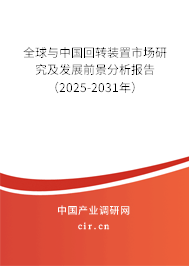 全球与中国回转装置市场研究及发展前景分析报告（2025-2031年）

中国产业调研网
cir.cn